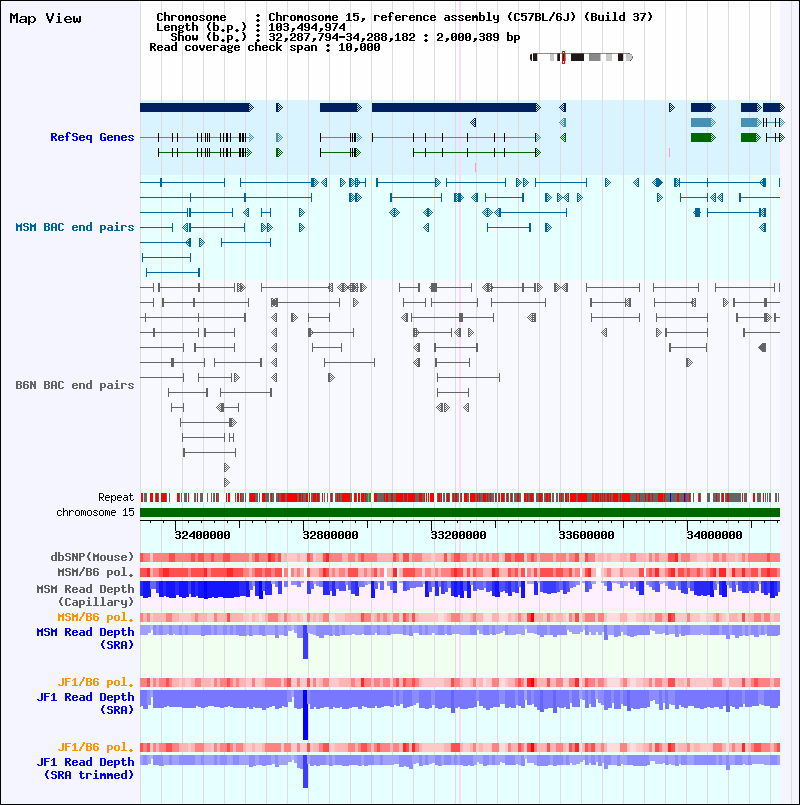 Map View

Chromosome : Chromosome 15, reference assembly (C57BL/6J) (Build 37)
Length (b.p.) : 103,494,974
Show (b.p.) : 32,287,794-34,288,182 : 2,000,389 bp
Read coverage check span : 10,000

RefSeq Genes

MSM BAC end pairs

B6N BAC end pairs

Repeat

chromosome 15

32400000 32800000 33200000 33600000 34000000

dbSNP(Mouse)

MSM/B6 pol.

MSM Read Depth (Capillary)

MSM/B6 pol.

MSM Read Depth (SRA)

JF1/B6 pol.

JF1 Read Depth (SRA)

JF1/B6 pol.

JF1 Read Depth (SRA trimmed)